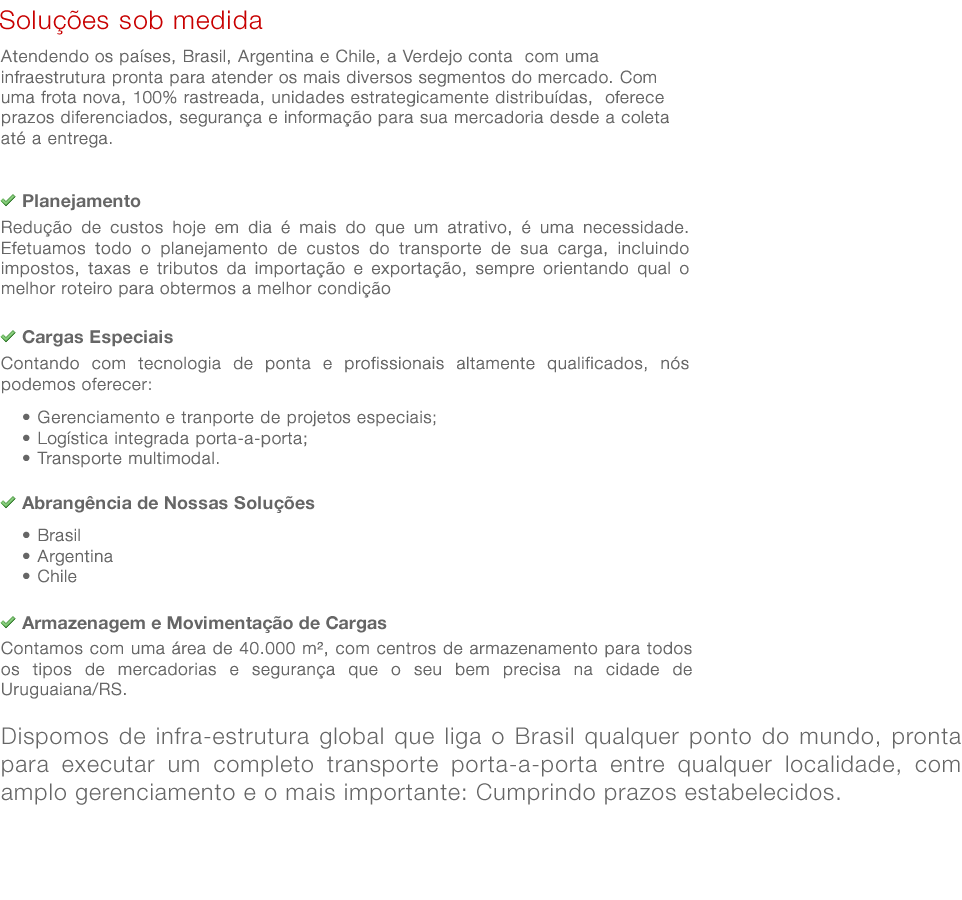 Soluções sob medida

Atendendo os países, Brasil, Argentina e Chile, a Verdejo conta com uma infraestrutura pronta para atender os mais diversos segmentos do mercado. Com uma frota nova, 100% rastreada, unidades estrategicamente distribuídas, oferece prazos diferenciados, segurança e informação para sua mercadoria desde a coleta até a entrega.

Planejamento

Redução de custos hoje em dia é mais do que um atrativo, é uma necessidade. Efetuamos todo o planejamento de custos do transporte de sua carga, incluindo impostos, taxas e tributos da importação e exportação, sempre orientando qual o melhor roteiro para obtermos a melhor condição

Cargas Especiais

Contando com tecnologia de ponta e profissionais altamente qualificados, nós podemos oferecer:

• Gerenciamento e tranporte de projetos especiais;
• Logística integrada porta-a-porta;
• Transporte multimodal.

Abrangência de Nossas Soluções

• Brasil
• Argentina
• Chile

Armazenagem e Movimentação de Cargas

Contamos com uma área de 40.000 m², com centros de armazenamento para todos os tipos de mercadorias e segurança que o seu bem precisa na cidade de Uruguaiana/RS.

Dispomos de infra-estrutura global que liga o Brasil qualquer ponto do mundo, pronta para executar um completo transporte porta-a-porta entre qualquer localidade, com amplo gerenciamento e o mais importante: Cumprindo prazos estabelecidos.